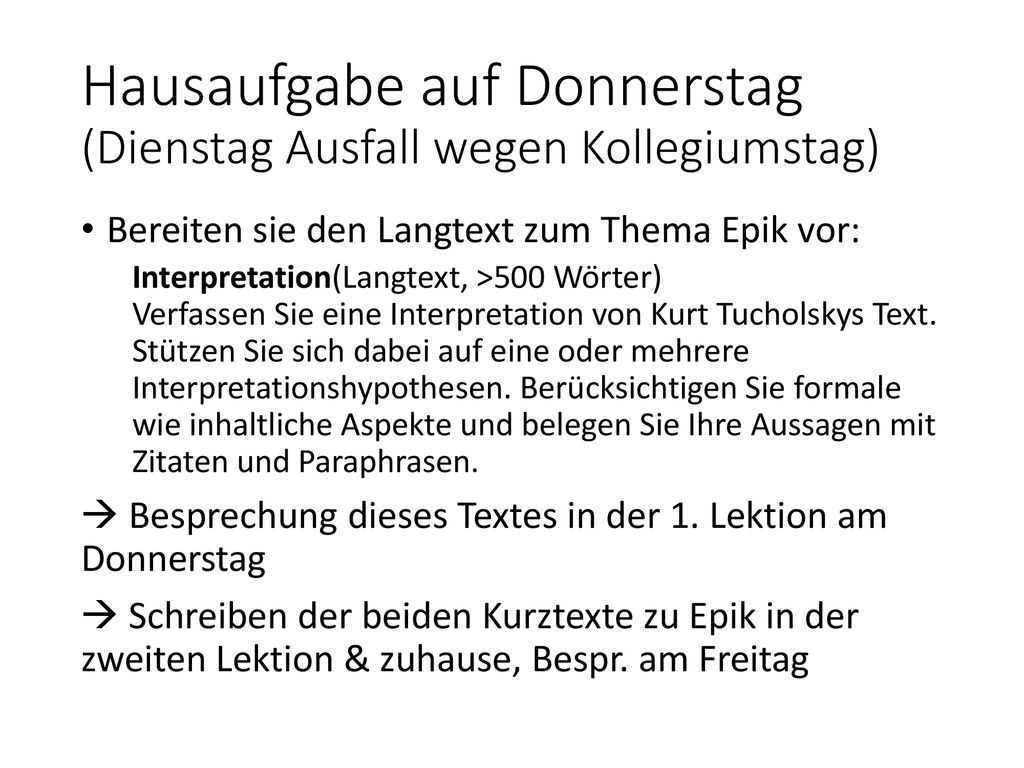 Hausaufgabe auf Donnerstag (Dienstag Ausfall wegen Kollegiumstag)

• Bereiten sie den Langtext zum Thema Epik vor:

Interpretation(Langtext, >500 Wörter)
Verfassen Sie eine Interpretation von Kurt Tucholskys Text. Stützen Sie sich dabei auf eine oder mehrere Interpretationshypothesen. Berücksichtigen Sie formale wie inhaltliche Aspekte und belegen Sie Ihre Aussagen mit Zitaten und Paraphrasen.

→ Besprechung dieses Textes in der 1. Lektion am Donnerstag

→ Schreiben der beiden Kurztexte zu Epik in der zweiten Lektion & zuhause, Bespr. am Freitag